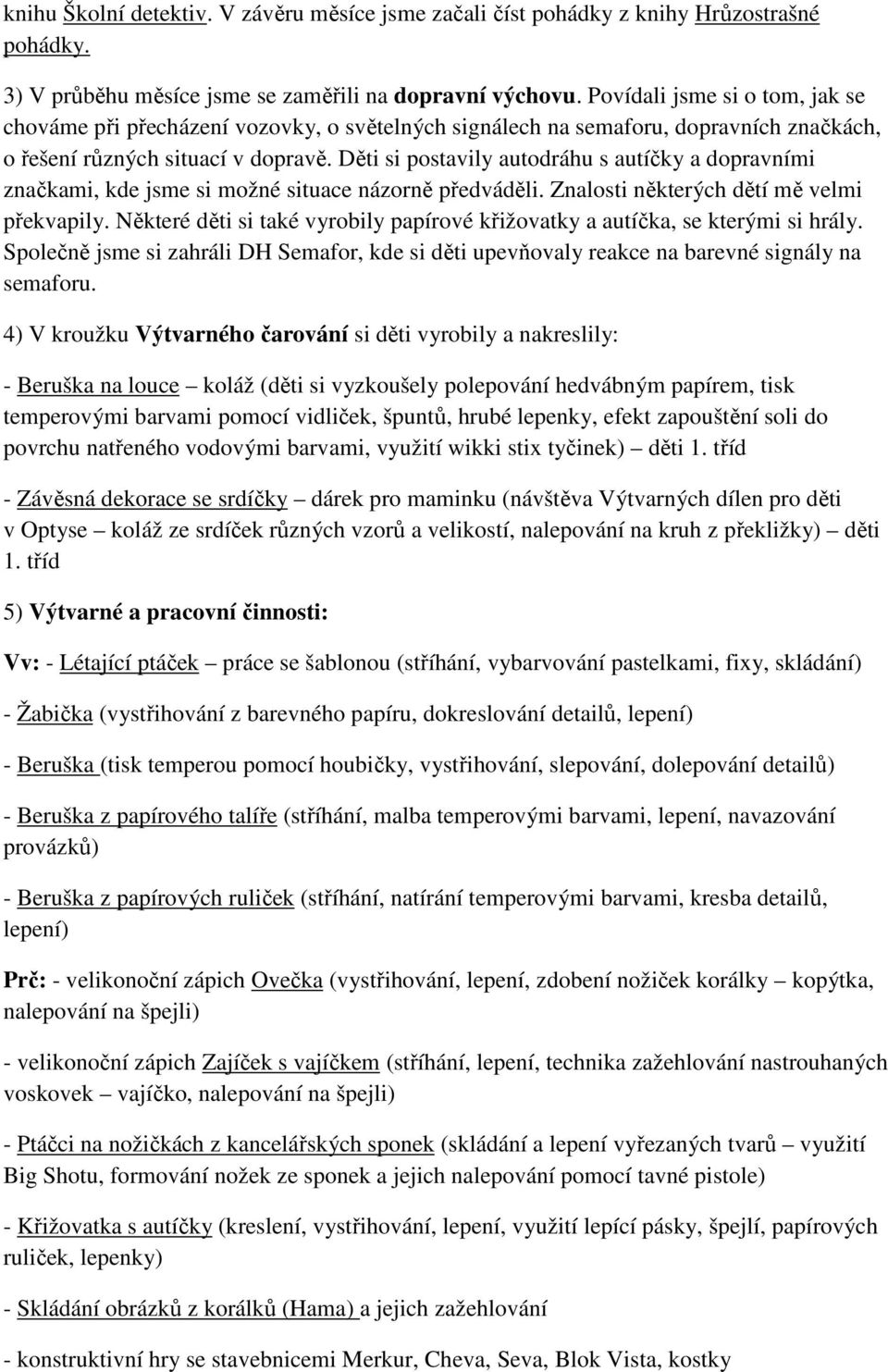 knihu Školní detektiv. V závěru měsíce jsme začali číst pohádky z knihy Hrůzostrašné pohádky.

3) V průběhu měsíce jsme se zaměřili na dopravní výchovu. Povídali jsme si o tom, jak se chováme při přecházení vozovky, o světelných signálech na semaforu, dopravních značkách, o řešení různých situací v dopravě. Děti si postavily autodráhu s autíčky a dopravními značkami, kde jsme si možné situace názorně předváděli. Znalosti některých dětí mě velmi překvapily. Některé děti si také vyrobily papírové křižovatky a autíčka, se kterými si hrály. Společně jsme si zahráli DH Semafor, kde si děti upevňovaly reakce na barevné signály na semaforu.

4) V kroužku Výtvarného čarování si děti vyrobily a nakreslily:

- Beruška na louce – koláž (děti si vyzkoušely polepování hedvábným papírem, tisk temperovými barvami pomocí vidliček, špuntů, hrubé lepenky, efekt zapouštění soli do povrchu natřeného vodovými barvami, využití wikki stix tyčinek) – děti 1. tříd

- Závěsná dekorace se srdíčky – dárek pro maminku (návštěva Výtvarných dílen pro děti v Optyse – koláž ze srdíček různých vzorů a velikostí, nalepování na kruh z překližky) – děti 1. tříd

5) Výtvarné a pracovní činnosti:

Vv: - Létající ptáček – práce se šablonou (stříhání, vybarvování pastelkami, fixy, skládání)

- Žabička (vystřihování z barevného papíru, dokreslování detailů, lepení)

- Beruška (tisk temperou pomocí houbičky, vystřihování, slepování, dolepování detailů)

- Beruška z papírového talíře (stříhání, malba temperovými barvami, lepení, navazování provázků)

- Beruška z papírových ruliček (stříhání, natírání temperovými barvami, kresba detailů, lepení)

Prč: - velikonoční zápich Ovečka (vystřihování, lepení, zdobení nožiček korálky – kopýtka, nalepování na špejli)

- velikonoční zápich Zajíček s vajíčkem (stříhání, lepení, technika zažehlování nastrouhaných voskovek – vajíčko, nalepování na špejli)

- Ptáčci na nožičkách z kancelářských sponek (skládání a lepení vyřezaných tvarů – využití Big Shotu, formování nožek ze sponek a jejich nalepování pomocí tavné pistole)

- Křižovatka s autíčky (kreslení, vystřihování, lepení, využití lepící pásky, špejlí, papírových ruliček, lepenky)

- Skládání obrázků z korálků (Hama) a jejich zažehlování

- konstruktivní hry se stavebnicemi Merkur, Cheva, Seva, Blok Vista, kostky